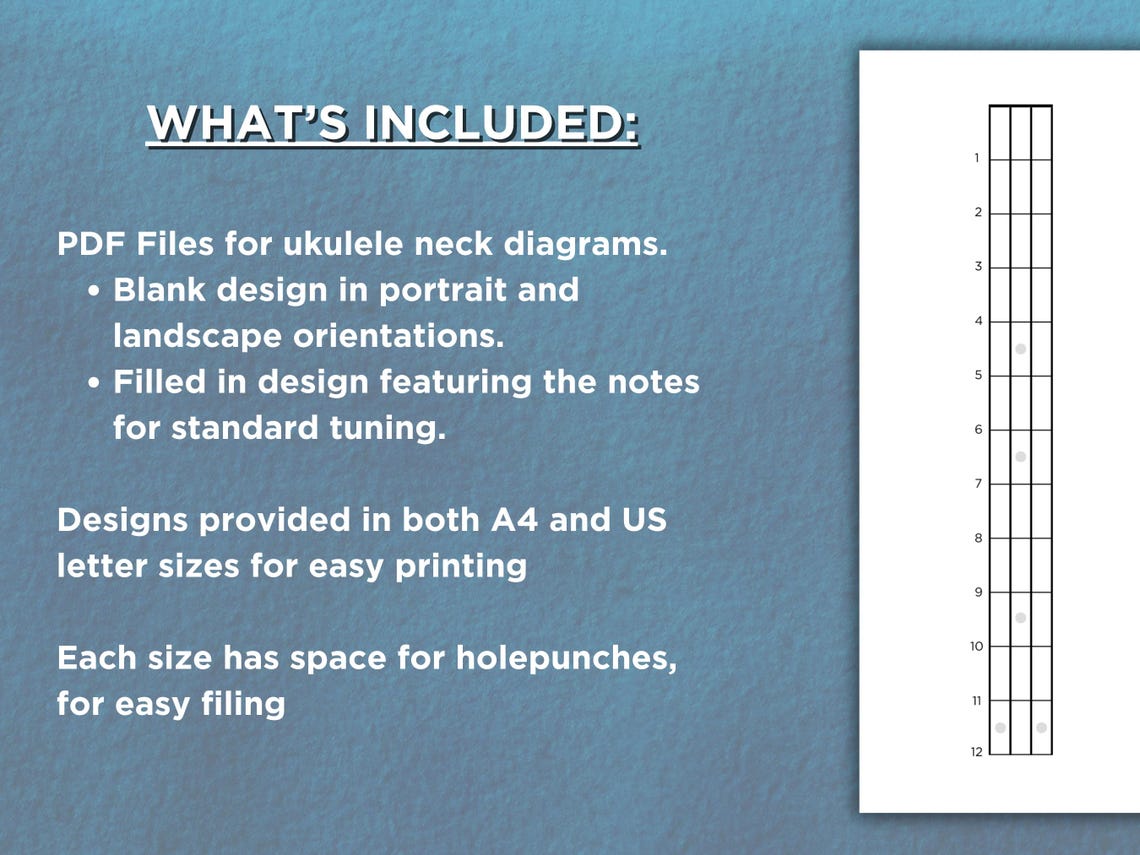 WHAT'S INCLUDED:

PDF Files for ukulele neck diagrams.
• Blank design in portrait and landscape orientations.
• Filled in design featuring the notes for standard tuning.

Designs provided in both A4 and US letter sizes for easy printing

Each size has space for holepunches, for easy filing

1
2
3
4
5
6
7
8
9
10
11
12